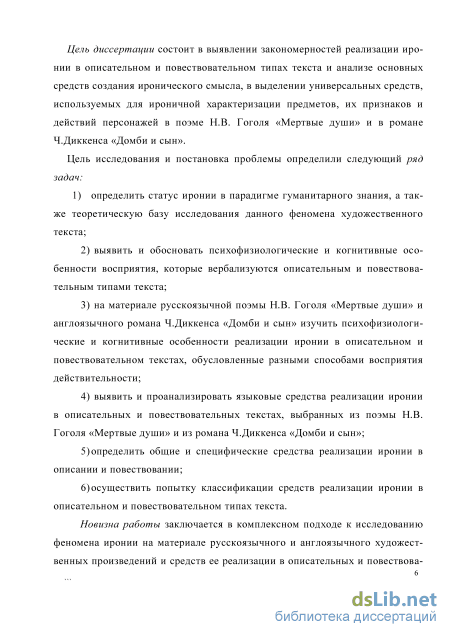 Цель диссертации состоит в выявлении закономерностей реализации иронии в описательном и повествовательном типах текста и анализе основных средств создания иронического смысла, в выделении универсальных средств, используемых для ироничной характеризации предметов, их признаков и действий персонажей в поэме Н.В. Гоголя «Мертвые души» и в романе Ч.Диккенса «Домби и сын».

Цель исследования и постановка проблемы определили следующий ряд задач:

1) определить статус иронии в парадигме гуманитарного знания, а также теоретическую базу исследования данного феномена художественного текста;

2) выявить и обосновать психофизиологические и когнитивные особенности восприятия, которые вербализуются описательным и повествовательным типами текста;

3) на материале русскоязычной поэмы Н.В. Гоголя «Мертвые души» и англоязычного романа Ч.Диккенса «Домби и сын» изучить психофизиологические и когнитивные особенности реализации иронии в описательном и повествовательном текстах, обусловленные разными способами восприятия действительности;

4) выявить и проанализировать языковые средства реализации иронии в описательных и повествовательных текстах, выбранных из поэмы Н.В. Гоголя «Мертвые души» и из романа Ч.Диккенса «Домби и сын»;

5) определить общие и специфические средства реализации иронии в описании и повествовании;

6) осуществить попытку классификации средств реализации иронии в описательном и повествовательном типах текста.

Новизна работы заключается в комплексном подходе к исследованию феномена иронии на материале русскоязычного и англоязычного художественных произведений и средств ее реализации в описательных и повествова-

...

6

dsLib.net
библиотека диссертаций